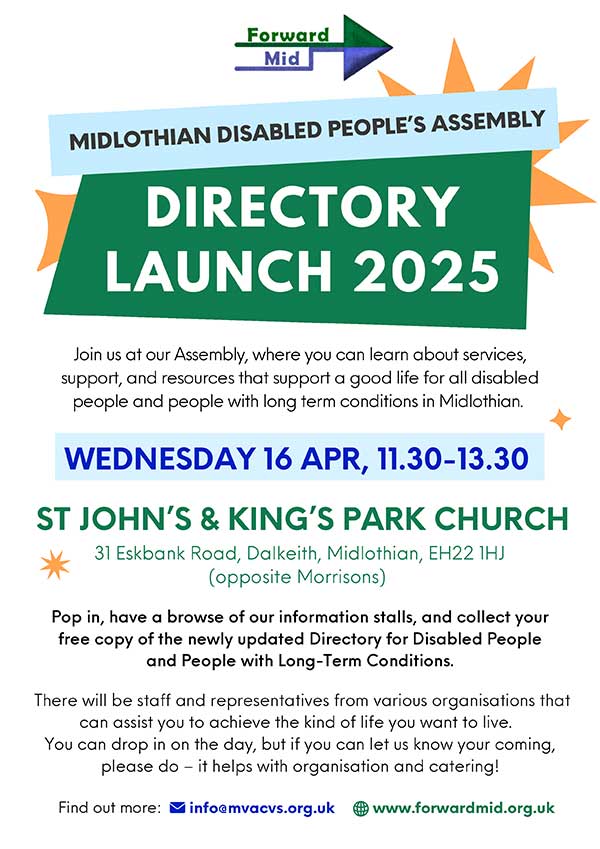 Forward
Mid

MIDLOTHIAN DISABLED PEOPLE'S ASSEMBLY

DIRECTORY LAUNCH 2025

Join us at our Assembly, where you can learn about services, support, and resources that support a good life for all disabled people and people with long term conditions in Midlothian.

WEDNESDAY 16 APR, 11.30-13.30

ST JOHN'S & KING'S PARK CHURCH

31 Eskbank Road, Dalkeith, Midlothian, EH22 1HJ (opposite Morrisons)

Pop in, have a browse of our information stalls, and collect your free copy of the newly updated Directory for Disabled People and People with Long-Term Conditions.

There will be staff and representatives from various organisations that can assist you to achieve the kind of life you want to live. You can drop in on the day, but if you can let us know your coming, please do – it helps with organisation and catering!

Find out more: info@mvacvs.org.uk www.forwardmid.org.uk